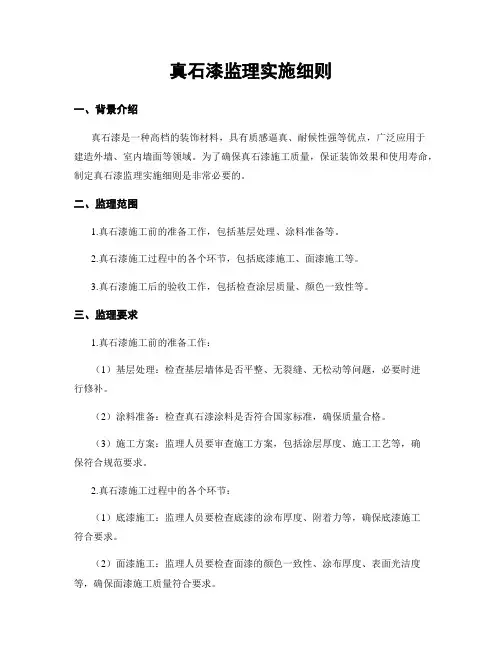 真石漆监理实施细则

一、背景介绍

真石漆是一种高档的装饰材料，具有质感逼真、耐候性强等优点，广泛应用于建造外墙、室内墙面等领域。为了确保真石漆施工质量，保证装饰效果和使用寿命，制定真石漆监理实施细则是非常必要的。

二、监理范围

1.真石漆施工前的准备工作，包括基层处理、涂料准备等。

2.真石漆施工过程中的各个环节，包括底漆施工、面漆施工等。

3.真石漆施工后的验收工作，包括检查涂层质量、颜色一致性等。

三、监理要求

1.真石漆施工前的准备工作：

（1）基层处理：检查基层墙体是否平整、无裂缝、无松动等问题，必要时进行修补。

（2）涂料准备：检查真石漆涂料是否符合国家标准，确保质量合格。

（3）施工方案：监理人员要审查施工方案，包括涂层厚度、施工工艺等，确保符合规范要求。

2.真石漆施工过程中的各个环节：

（1）底漆施工：监理人员要检查底漆的涂布厚度、附着力等，确保底漆施工符合要求。

（2）面漆施工：监理人员要检查面漆的颜色一致性、涂布厚度、表面光洁度等，确保面漆施工质量符合要求。